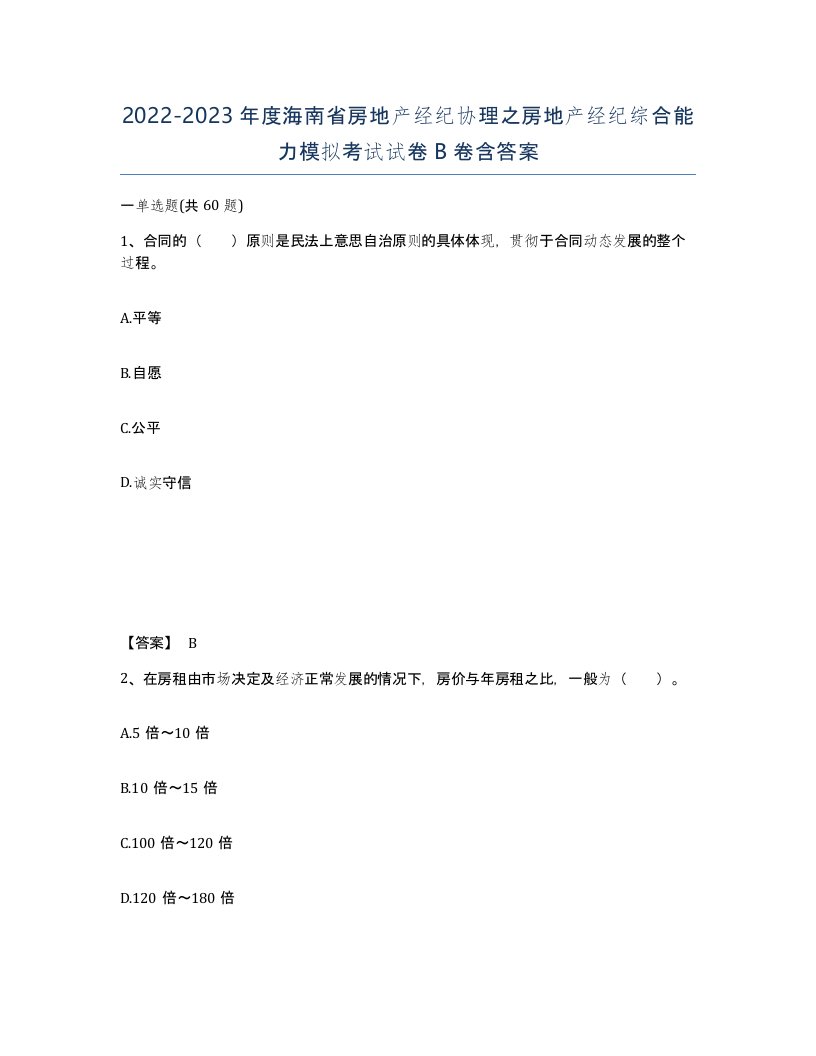 2022-2023年度海南省房地产经纪协理之房地产经纪综合能力模拟考试试卷B卷含答案

一单选题(共60题)

1、合同的（　）原则是民法上意思自治原则的具体体现，贯彻于合同动态发展的整个过程。

A.平等

B.自愿

C.公平

D.诚实守信

【答案】 B

2、在房租由市场决定及经济正常发展的情况下，房价与年房租之比，一般为（　）。

A.5倍～10倍

B.10倍～15倍

C.100倍～120倍

D.120倍～180倍